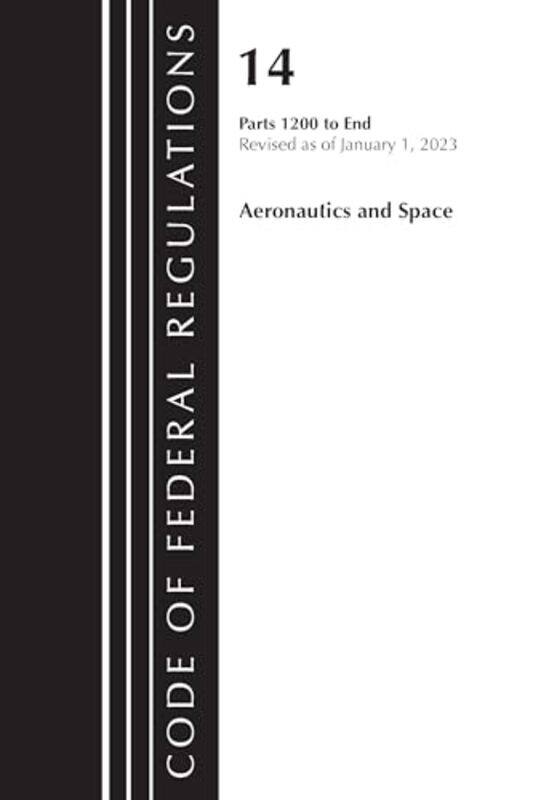 CODE OF FEDERAL REGULATIONS

14

Parts 1200 to End
Revised as of January 1, 2023

Aeronautics and Space